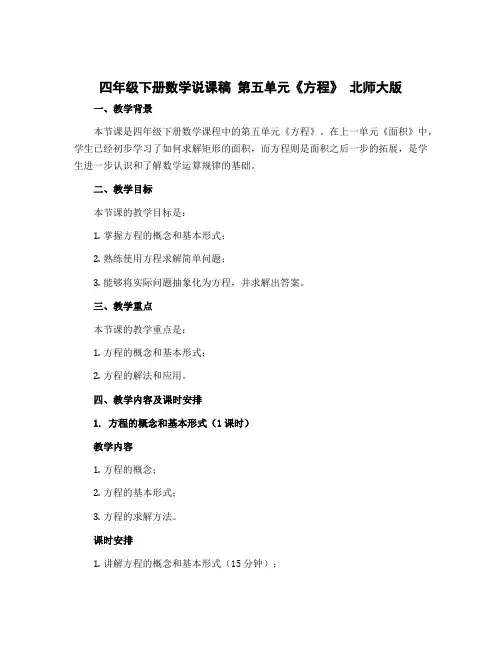 四年级下册数学说课稿 第五单元《方程》 北师大版

一、教学背景

本节课是四年级下册数学课程中的第五单元《方程》。在上一单元《面积》中，学生已经初步学习了如何求解矩形的面积，而方程则是面积之后一步的拓展，是学生进一步认识和了解数学运算规律的基础。

二、教学目标

本节课的教学目标是：

1. 掌握方程的概念和基本形式；

2. 熟练使用方程求解简单问题；

3. 能够将实际问题抽象化为方程，并求解出答案。

三、教学重点

本节课的教学重点是：

1. 方程的概念和基本形式；

2. 方程的解法和应用。

四、教学内容及课时安排

1. 方程的概念和基本形式（1 课时）

教学内容

1. 方程的概念；

2. 方程的基本形式；

3. 方程的求解方法。

课时安排

1. 讲解方程的概念和基本形式（15 分钟）；